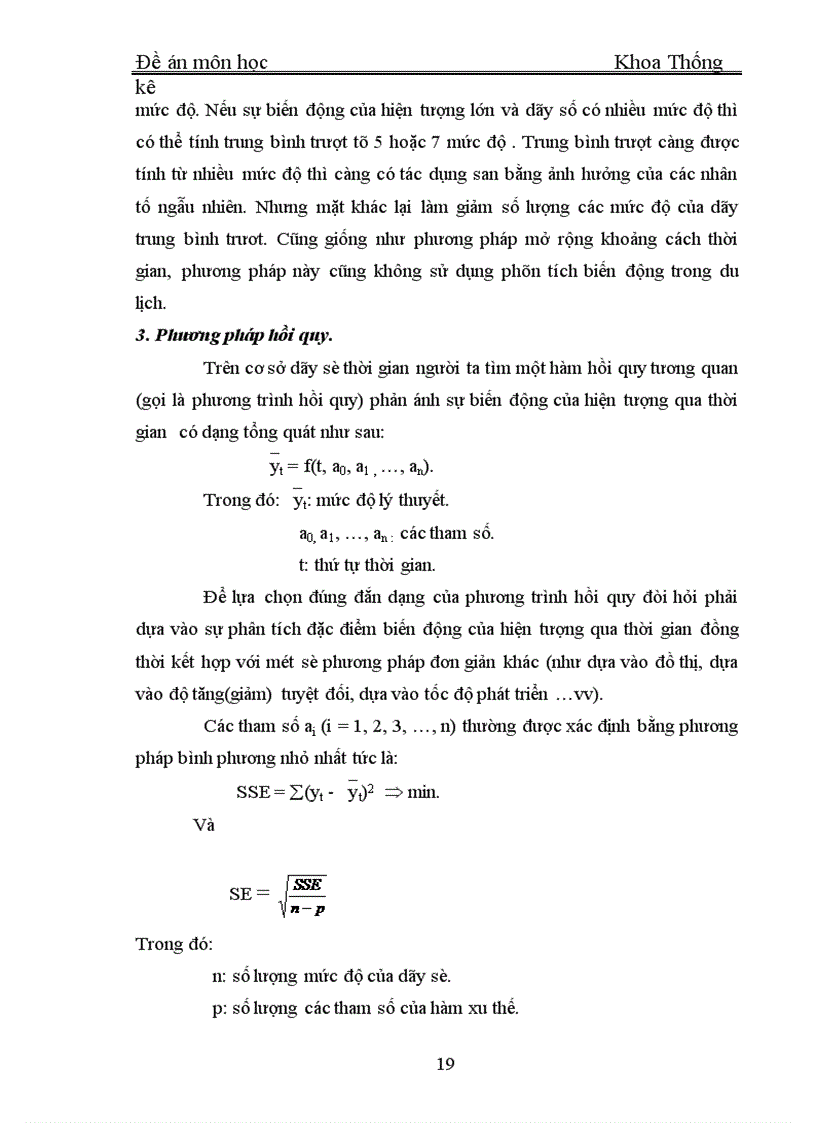 Đề án môn học Khoa Thống kê

mức độ. Nếu sự biến động của hiện tượng lớn và dãy số có nhiều mức độ thì có thể tính trung bình trượt tõ 5 hoặc 7 mức độ . Trung bình trượt càng được tính từ nhiều mức độ thì càng có tác dụng san bằng ảnh hưởng của các nhân tố ngẫu nhiên. Nhưng mặt khác lại làm giảm số lượng các mức độ của dãy trung bình trươt. Cũng giống như phương pháp mở rộng khoảng cách thời gian, phương pháp này cũng không sử dụng phõn tích biến động trong du lịch.

3. Phương pháp hồi quy.

Trên cơ sở dãy sè thời gian người ta tìm một hàm hồi quy tương quan (gọi là phương trình hồi quy) phản ánh sự biến động của hiện tượng qua thời gian có dạng tổng quát như sau:

$\overline{y}_t = f(t, a_0, a_1, \ldots, a_n)$.

Trong đó: $\overline{y}_t$: mức độ lý thuyết.

$a_0, a_1, \ldots, a_n$: các tham số.

t: thứ tự thời gian.

Để lựa chọn đúng đắn dạng của phương trình hồi quy đòi hỏi phải dựa vào sự phân tích đặc điểm biến động của hiện tượng qua thời gian đồng thời kết hợp với mét sè phương pháp đơn giản khác (như dựa vào đồ thị, dựa vào độ tăng(giảm) tuyệt đối, dựa vào tốc độ phát triển …vv).

Các tham số $a_i$ (i = 1, 2, 3, …, n) thường được xác định bằng phương pháp bình phương nhỏ nhất tức là:

$SSE = \sum(y_t - \overline{y}_t)^2 \Rightarrow \min$.

Và

$SE = \sqrt{\frac{SSE}{n-p}}$

Trong đó:

n: số lượng mức độ của dãy sè.

p: số lượng các tham số của hàm xu thế.

19